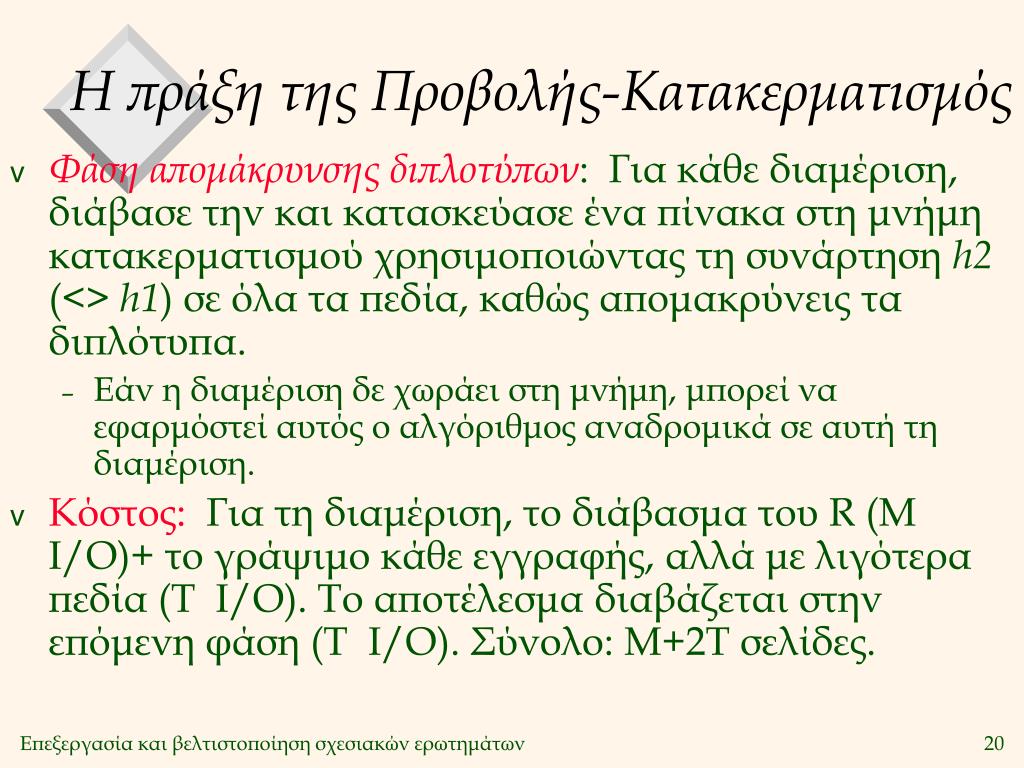 Η πράξη της Προβολής-Κατακερματισμός

v Φάση απομάκρυνσης διπλοτύπων: Για κάθε διαμέριση, διάβασε την και κατασκεύασε ένα πίνακα στη μνήμη κατακερματισμού χρησιμοποιώντας τη συνάρτηση h2 (<> h1) σε όλα τα πεδία, καθώς απομακρύνεις τα διπλότυπα.

- Εάν η διαμέριση δε χωράει στη μνήμη, μπορεί να εφαρμόστεί αυτός ο αλγόριθμος αναδρομικά σε αυτή τη διαμέριση.

v Κόστος: Για τη διαμέριση, το διάβασμα του R (M I/O)+ το γράψιμο κάθε εγγραφής, αλλά με λιγότερα πεδία (T I/O). Το αποτέλεσμα διαβάζεται στην επόμενη φάση (T I/O). Σύνολο: M+2T σελίδες.

Επεξεργασία και βελτιστοποίηση σχεσιακών ερωτημάτων 20